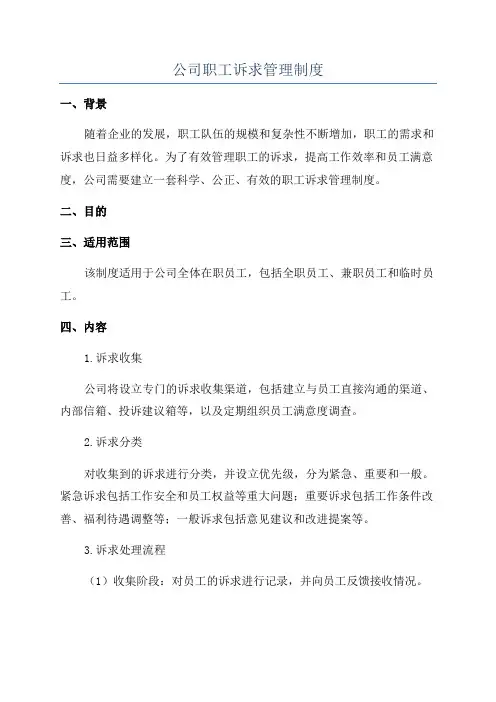 公司职工诉求管理制度

一、背景

随着企业的发展，职工队伍的规模和复杂性不断增加，职工的需求和诉求也日益多样化。为了有效管理职工的诉求，提高工作效率和员工满意度，公司需要建立一套科学、公正、有效的职工诉求管理制度。

二、目的

三、适用范围

该制度适用于公司全体在职员工，包括全职员工、兼职员工和临时员工。

四、内容

1.诉求收集

公司将设立专门的诉求收集渠道，包括建立与员工直接沟通的渠道、内部信箱、投诉建议箱等，以及定期组织员工满意度调查。

2.诉求分类

对收集到的诉求进行分类，并设立优先级，分为紧急、重要和一般。紧急诉求包括工作安全和员工权益等重大问题；重要诉求包括工作条件改善、福利待遇调整等；一般诉求包括意见建议和改进提案等。

3.诉求处理流程

（1）收集阶段：对员工的诉求进行记录，并向员工反馈接收情况。